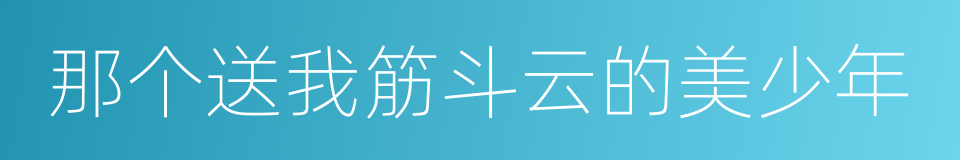 那个送我筋斗云的美少年